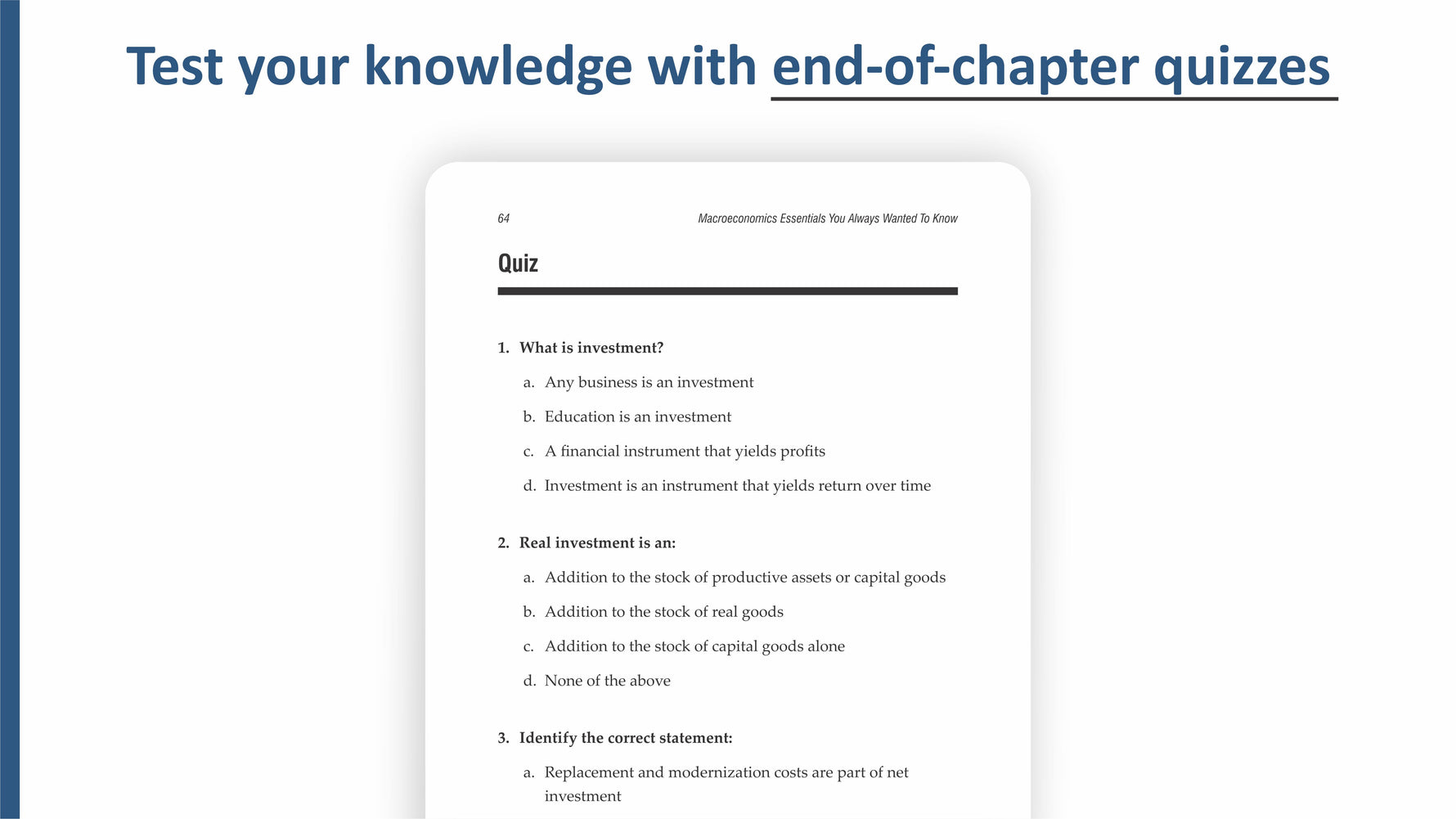 Test your knowledge with end-of-chapter quizzes

64

Macroeconomics Essentials You Always Wanted To Know

Quiz

1. What is investment?

a. Any business is an investment

b. Education is an investment

c. A financial instrument that yields profits

d. Investment is an instrument that yields return over time

2. Real investment is an:

a. Addition to the stock of productive assets or capital goods

b. Addition to the stock of real goods

c. Addition to the stock of capital goods alone

d. None of the above

3. Identify the correct statement:

a. Replacement and modernization costs are part of net investment